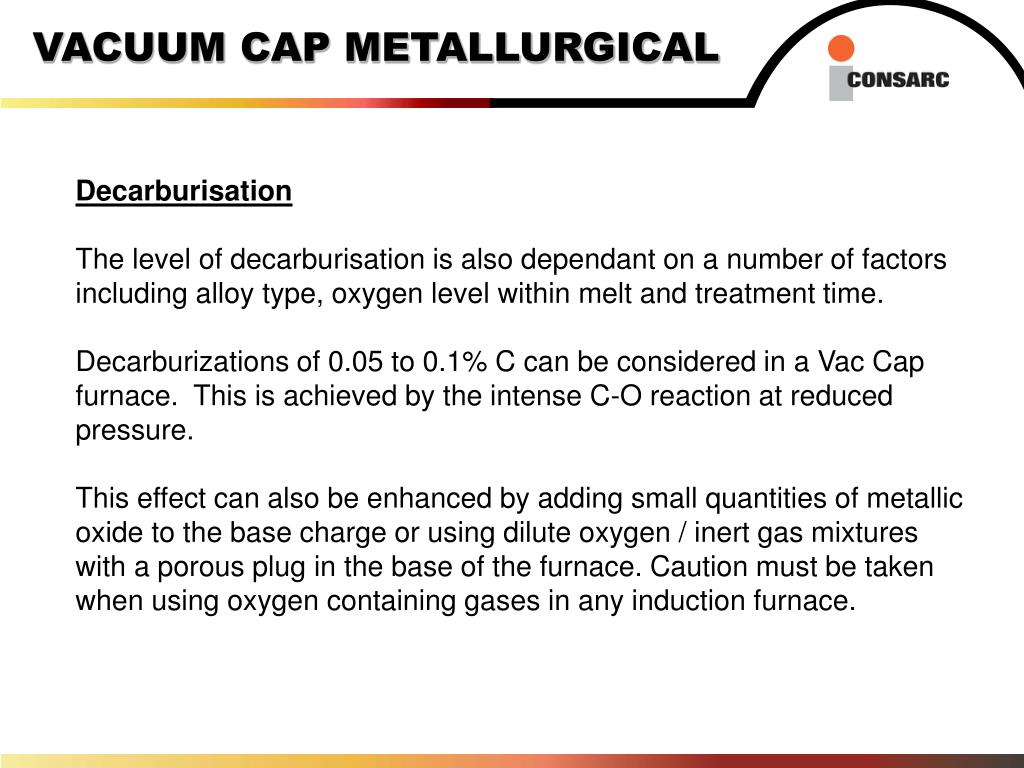 VACUUM CAP METALLURGICAL

CONSARC

Decarburisation

The level of decarburisation is also dependant on a number of factors including alloy type, oxygen level within melt and treatment time.

Decarburizations of 0.05 to 0.1% C can be considered in a Vac Cap furnace. This is achieved by the intense C-O reaction at reduced pressure.

This effect can also be enhanced by adding small quantities of metallic oxide to the base charge or using dilute oxygen / inert gas mixtures with a porous plug in the base of the furnace. Caution must be taken when using oxygen containing gases in any induction furnace.